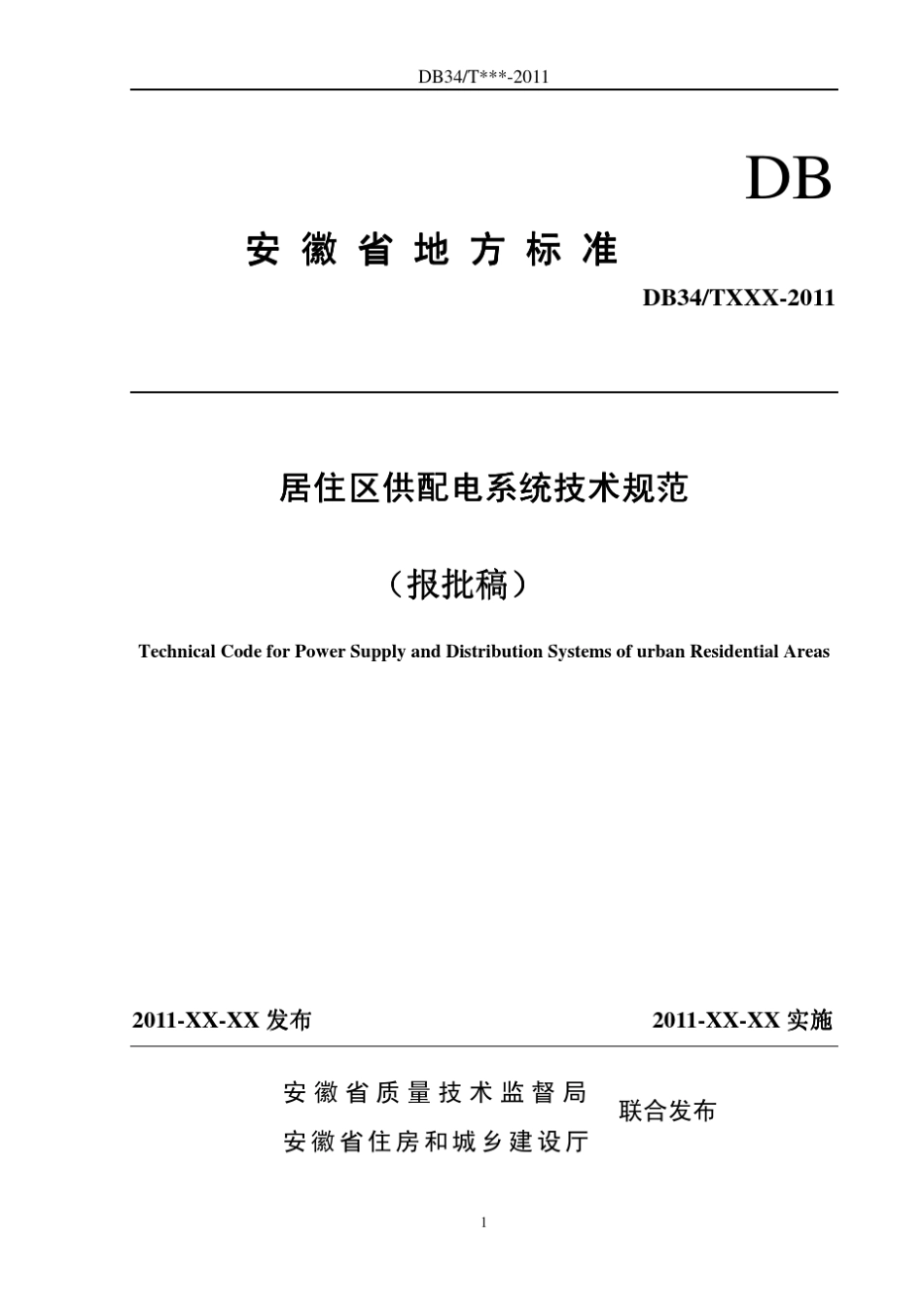 DB34/T***-2011

DB

安徽省地方标准

DB34/TXXX-2011

居住区供配电系统技术规范

（报批稿）

Technical Code for Power Supply and Distribution Systems of urban Residential Areas

2011-XX-XX 发布

2011-XX-XX 实施

安徽省质量技术监督局
安徽省住房和城乡建设厅

联合发布

1